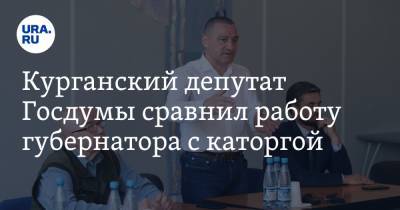 URA.RU

Курганский депутат Госдумы сравнил работу губернатора с каторгой